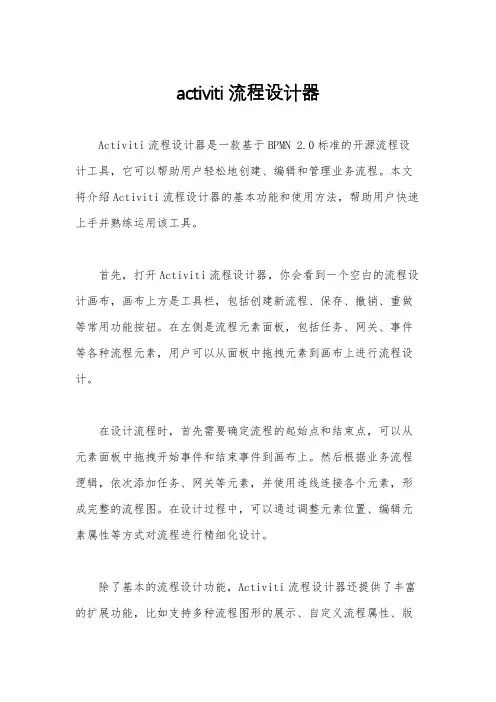 activiti 流程设计器

Activiti 流程设计器是一款基于 BPMN 2.0 标准的开源流程设计工具，它可以帮助用户轻松地创建、编辑和管理业务流程。本文将介绍 Activiti 流程设计器的基本功能和使用方法，帮助用户快速上手并熟练运用该工具。

首先，打开 Activiti 流程设计器，你会看到一个空白的流程设计画布，画布上方是工具栏，包括创建新流程、保存、撤销、重做等常用功能按钮。在左侧是流程元素面板，包括任务、网关、事件等各种流程元素，用户可以从面板中拖拽元素到画布上进行流程设计。

在设计流程时，首先需要确定流程的起始点和结束点，可以从元素面板中拖拽开始事件和结束事件到画布上。然后根据业务流程逻辑，依次添加任务、网关等元素，并使用连线连接各个元素，形成完整的流程图。在设计过程中，可以通过调整元素位置、编辑元素属性等方式对流程进行精细化设计。

除了基本的流程设计功能，Activiti 流程设计器还提供了丰富的扩展功能，比如支持多种流程图形的展示、自定义流程属性、版